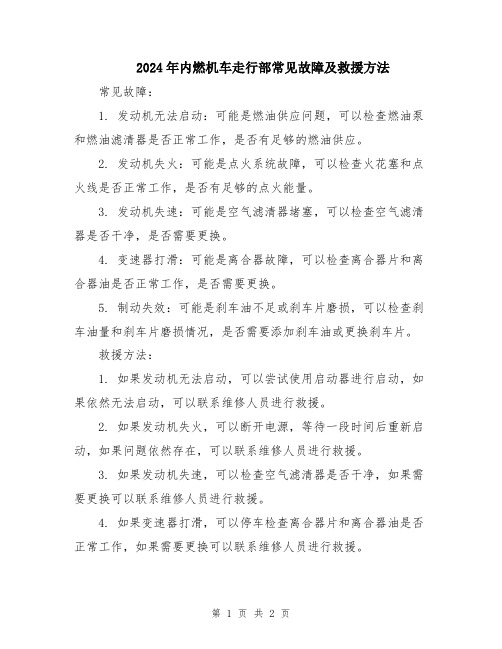 2024年内燃机车走行部常见故障及救援方法

常见故障：

1. 发动机无法启动：可能是燃油供应问题，可以检查燃油泵和燃油滤清器是否正常工作，是否有足够的燃油供应。

2. 发动机失火：可能是点火系统故障，可以检查火花塞和点火线是否正常工作，是否有足够的点火能量。

3. 发动机失速：可能是空气滤清器堵塞，可以检查空气滤清器是否干净，是否需要更换。

4. 变速器打滑：可能是离合器故障，可以检查离合器片和离合器油是否正常工作，是否需要更换。

5. 制动失效：可能是刹车油不足或刹车片磨损，可以检查刹车油量和刹车片磨损情况，是否需要添加刹车油或更换刹车片。

救援方法：

1. 如果发动机无法启动，可以尝试使用启动器进行启动，如果依然无法启动，可以联系维修人员进行救援。

2. 如果发动机失火，可以断开电源，等待一段时间后重新启动，如果问题依然存在，可以联系维修人员进行救援。

3. 如果发动机失速，可以检查空气滤清器是否干净，如果需要更换可以联系维修人员进行救援。

4. 如果变速器打滑，可以停车检查离合器片和离合器油是否正常工作，如果需要更换可以联系维修人员进行救援。

第 1 页 共 2 页